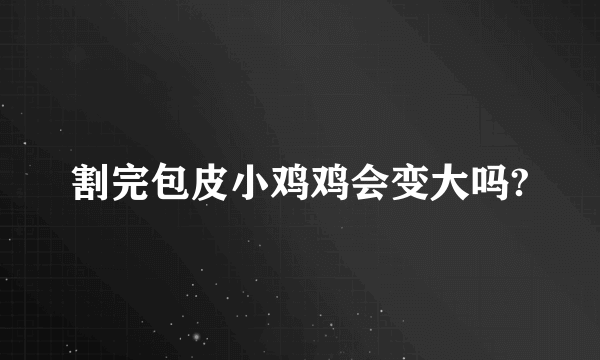 割完包皮小鸡鸡会变大吗?